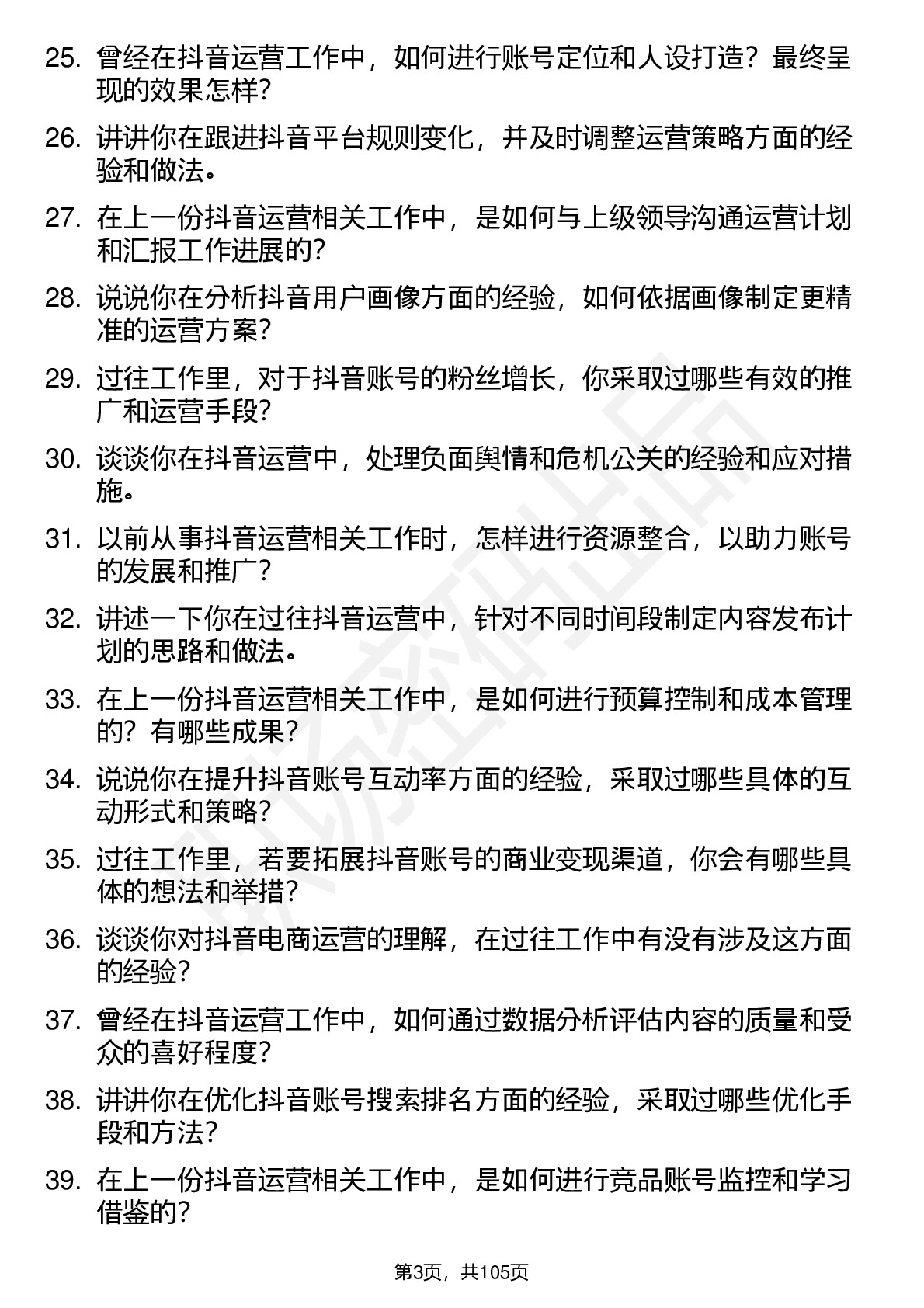 25. 曾经在抖音运营工作中，如何进行账号定位和人设打造？最终呈现的效果怎样？

26. 讲讲你在跟进抖音平台规则变化，并及时调整运营策略方面的经验和做法。

27. 在上一份抖音运营相关工作中，是如何与上级领导沟通运营计划和汇报工作进展的？

28. 说说你在分析抖音用户画像方面的经验，如何依据画像制定更精准的运营方案？

29. 过往工作里，对于抖音账号的粉丝增长，你采取过哪些有效的推广和运营手段？

30. 谈谈你在抖音运营中，处理负面舆情和危机公关的经验和应对措施。

31. 以前从事抖音运营相关工作时，怎样进行资源整合，以助力账号的发展和推广？

32. 讲述一下你在过往抖音运营中，针对不同时间段制定内容发布计划的思路和做法。

33. 在上一份抖音运营相关工作中，是如何进行预算控制和成本管理的？有哪些成果？

34. 说说你在提升抖音账号互动率方面的经验，采取过哪些具体的互动形式和策略？

35. 过往工作里，若要拓展抖音账号的商业变现渠道，你会有哪些具体的想法和举措？

36. 谈谈你对抖音电商运营的理解，在过往工作中有没有涉及这方面的经验？

37. 曾经在抖音运营工作中，如何通过数据分析评估内容的质量和受众的喜好程度？

38. 讲讲你在优化抖音账号搜索排名方面的经验，采取过哪些优化手段和方法？

39. 在上一份抖音运营相关工作中，是如何进行竞品账号监控和学习借鉴的？

第3页，共105页